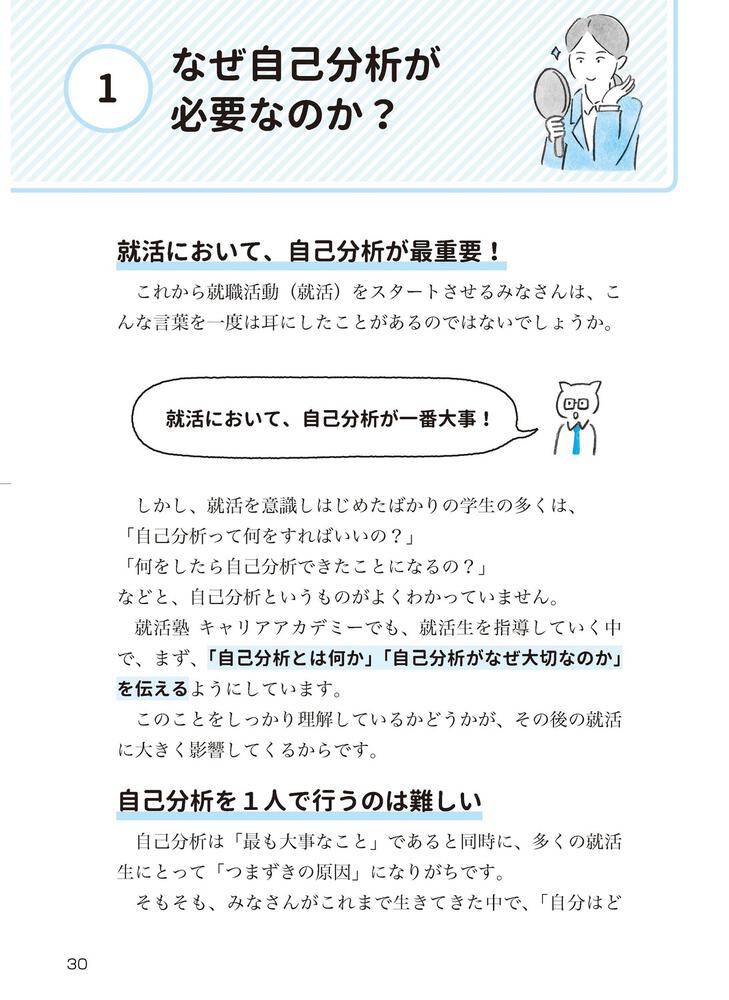 1 なぜ自己分析が必要なのか？

就活において、自己分析が最重要！

これから就職活動（就活）をスタートさせるみなさんは、こんな言葉を一度は耳にしたことがあるのではないでしょうか。

就活において、自己分析が一番大事！

しかし、就活を意識しはじめたばかりの学生の多くは、
「自己分析って何をすればいいの？」
「何をしたら自己分析できたことになるの？」
などと、自己分析というものがよくわかっていません。

就活塾 キャリアアカデミーでも、就活生を指導していく中で、まず、「自己分析とは何か」「自己分析がなぜ大切なのか」を伝えるようにしています。

このことをしっかり理解しているかどうかが、その後の就活に大きく影響してくるからです。

自己分析を１人で行うのは難しい

自己分析は「最も大事なこと」であると同時に、多くの就活生にとって「つまずきの原因」になりがちです。

そもそも、みなさんがこれまで生きてきた中で、「自分はど

30